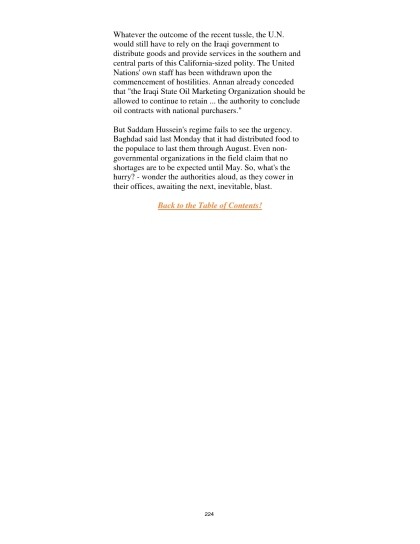 Whatever the outcome of the recent tussle, the U.N. would still have to rely on the Iraqi government to distribute goods and provide services in the southern and central parts of this California-sized polity. The United Nations' own staff has been withdrawn upon the commencement of hostilities. Annan already conceded that "the Iraqi State Oil Marketing Organization should be allowed to continue to retain ... the authority to conclude oil contracts with national purchasers."

But Saddam Hussein's regime fails to see the urgency. Baghdad said last Monday that it had distributed food to the populace to last them through August. Even non-governmental organizations in the field claim that no shortages are to be expected until May. So, what's the hurry? - wonder the authorities aloud, as they cower in their offices, awaiting the next, inevitable, blast.

Back to the Table of Contents!

224